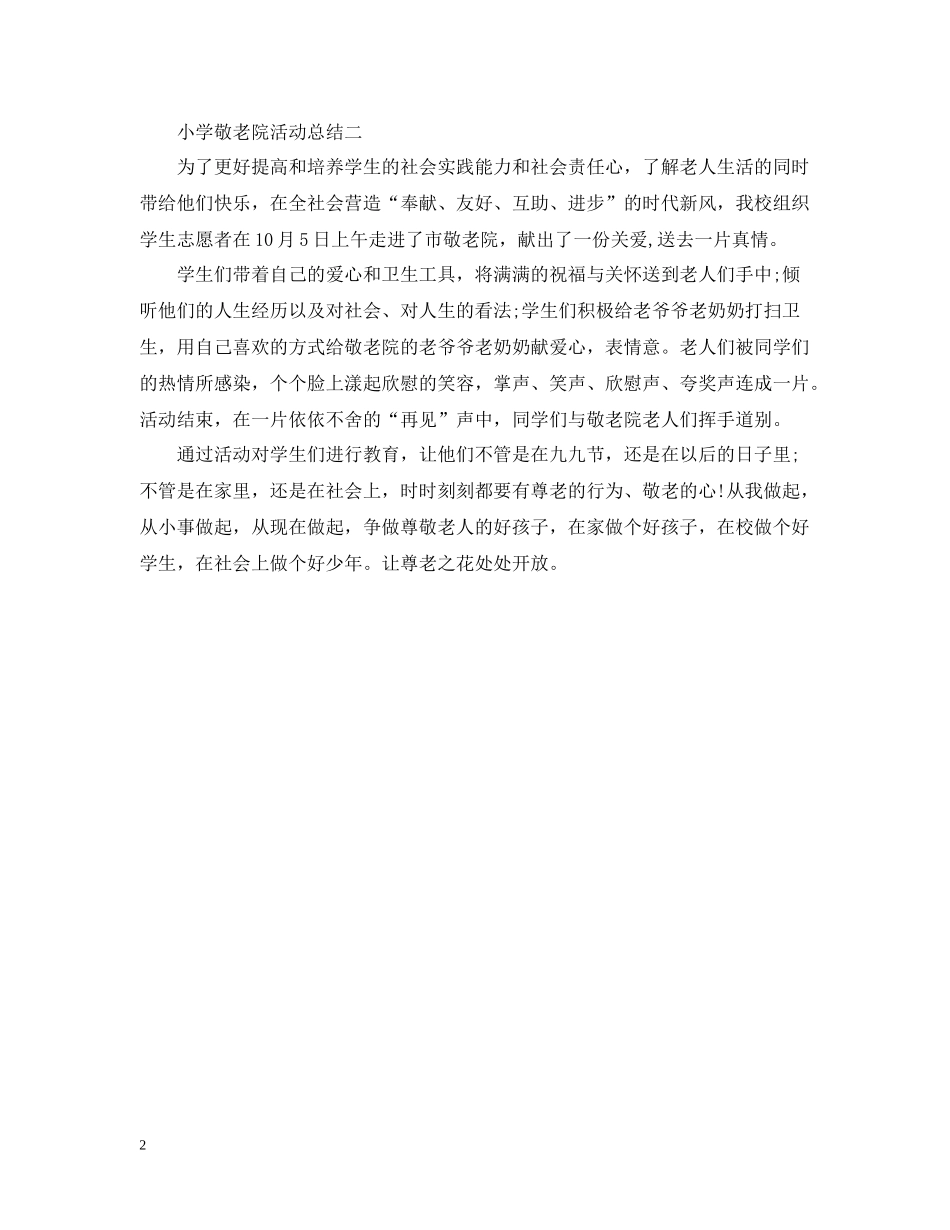 小学敬老院活动总结二

为了更好提高和培养学生的社会实践能力和社会责任心，了解老人生活的同时带给他们快乐，在全社会营造“奉献、友好、互助、进步”的时代新风，我校组织学生志愿者在10月5日上午走进了市敬老院，献出了一份关爱,送去一片真情。

学生们带着自己的爱心和卫生工具，将满满的祝福与关怀送到老人们手中;倾听他们的人生经历以及对社会、对人生的看法;学生们积极给老爷爷老奶奶打扫卫生，用自己喜欢的方式给敬老院的老爷爷老奶奶献爱心，表情意。老人们被同学们的热情所感染，个个脸上漾起欣慰的笑容，掌声、笑声、欣慰声、夸奖声连成一片。活动结束，在一片依依不舍的“再见”声中，同学们与敬老院老人们挥手道别。

通过活动对学生们进行教育，让他们不管是在九九节，还是在以后的日子里;不管是在家里，还是在社会上，时时刻刻都要有尊老的行为、敬老的心!从我做起，从小事做起，从现在做起，争做尊敬老人的好孩子，在家做个好孩子，在校做个好学生，在社会上做个好少年。让尊老之花处处开放。

2